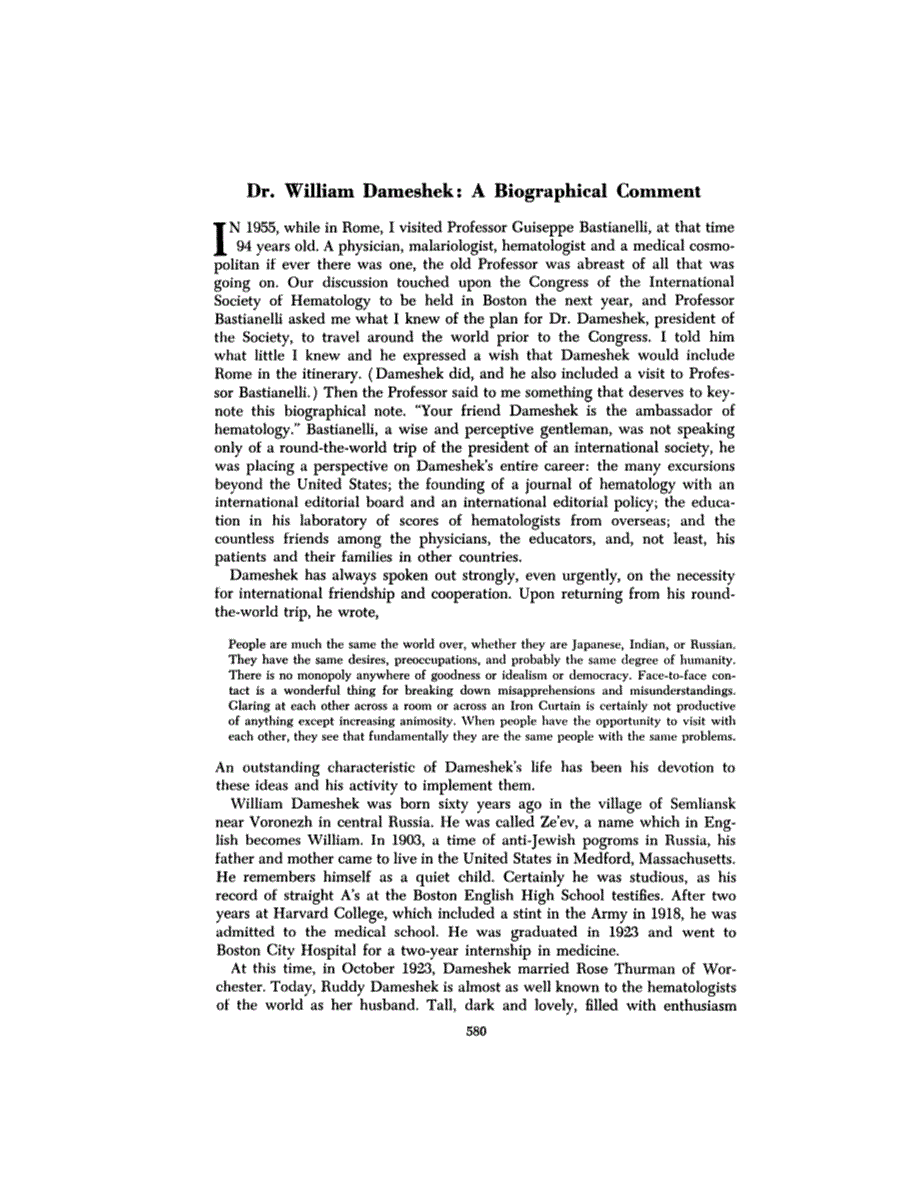 Dr. William Dameshek: A Biographical Comment

IN 1955, while in Rome, I visited Professor Guiseppe Bastianelli, at that time 94 years old. A physician, malariologist, hematologist and a medical cosmopolitan if ever there was one, the old Professor was abreast of all that was going on. Our discussion touched upon the Congress of the International Society of Hematology to be held in Boston the next year, and Professor Bastianelli asked me what I knew of the plan for Dr. Dameshek, president of the Society, to travel around the world prior to the Congress. I told him what little I knew and he expressed a wish that Dameshek would include Rome in the itinerary. (Dameshek did, and he also included a visit to Professor Bastianelli.) Then the Professor said to me something that deserves to keynote this biographical note. "Your friend Dameshek is the ambassador of hematology." Bastianelli, a wise and perceptive gentleman, was not speaking only of a round-the-world trip of the president of an international society, he was placing a perspective on Dameshek's entire career: the many excursions beyond the United States; the founding of a journal of hematology with an international editorial board and an international editorial policy; the education in his laboratory of scores of hematologists from overseas; and the countless friends among the physicians, the educators, and, not least, his patients and their families in other countries.

Dameshek has always spoken out strongly, even urgently, on the necessity for international friendship and cooperation. Upon returning from his round-the-world trip, he wrote,

People are much the same the world over, whether they are Japanese, Indian, or Russian. They have the same desires, preoccupations, and probably the same degree of humanity. There is no monopoly anywhere of goodness or idealism or democracy. Face-to-face contact is a wonderful thing for breaking down misapprehensions and misunderstandings. Glaring at each other across a room or across an Iron Curtain is certainly not productive of anything except increasing animosity. When people have the opportunity to visit with each other, they see that fundamentally they are the same people with the same problems.

An outstanding characteristic of Dameshek's life has been his devotion to these ideas and his activity to implement them.

William Dameshek was born sixty years ago in the village of Semliansk near Voronezh in central Russia. He was called Ze'ev, a name which in English becomes William. In 1903, a time of anti-Jewish pogroms in Russia, his father and mother came to live in the United States in Medford, Massachusetts. He remembers himself as a quiet child. Certainly he was studious, as his record of straight A's at the Boston English High School testifies. After two years at Harvard College, which included a stint in the Army in 1918, he was admitted to the medical school. He was graduated in 1923 and went to Boston City Hospital for a two-year internship in medicine.

At this time, in October 1923, Dameshek married Rose Thurman of Worchester. Today, Ruddy Dameshek is almost as well known to the hematologists of the world as her husband. Tall, dark and lovely, filled with enthusiasm

580